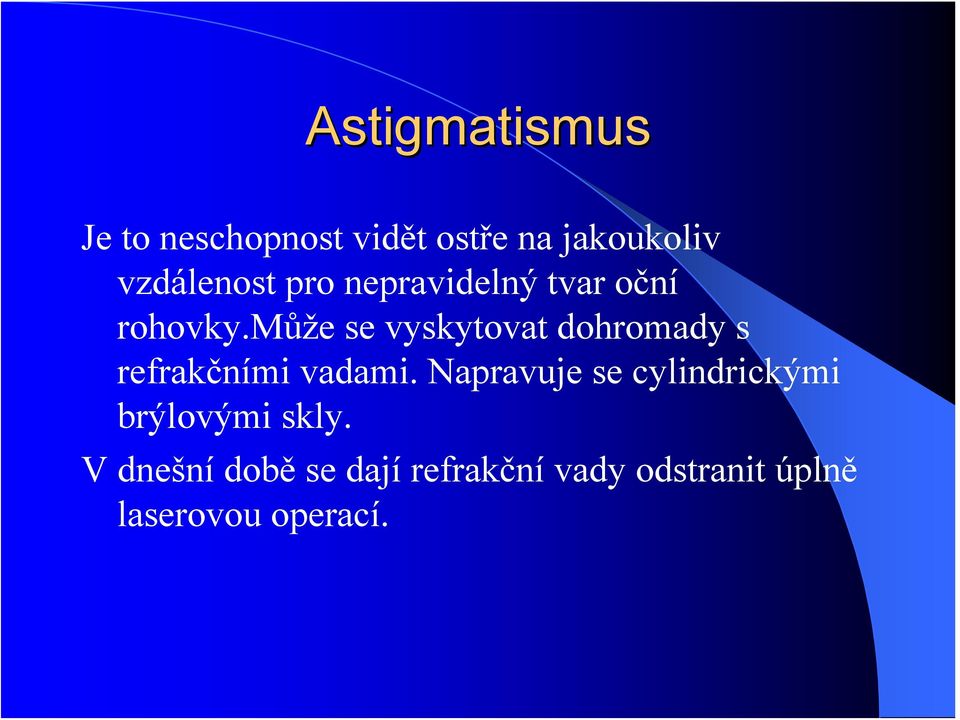 Astigmatismus

Je to neschopnost vidět ostře na jakoukoliv vzdálenost pro nepravidelný tvar oční rohovky.Může se vyskytovat dohromady s refrakčními vadami. Napravuje se cylindrickými brýlovými skly.

V dnešní době se dají refrakční vady odstranit úplně laserovou operací.